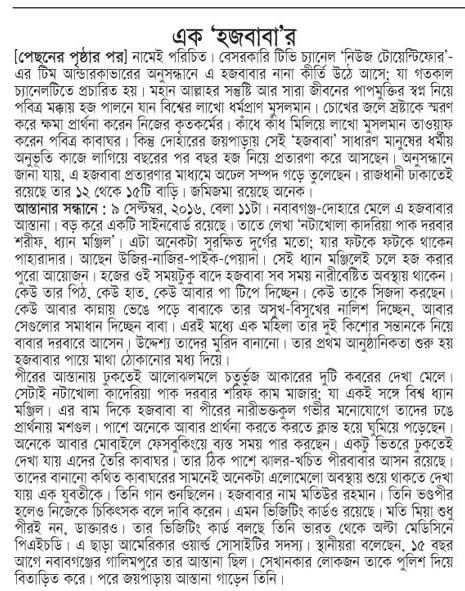 এক 'হজবাবা'র

[পেছনের পৃষ্ঠার পর] নামেই পরিচিত। বেসরকারি টিভি চ্যানেল 'নিউজ টোয়েন্টিফোর'-এর টিম আন্ডারকাভারের অনুসন্ধানে এ হজবাবার নানা কীর্তি উঠে আসে; যা গতকাল চ্যানেলটিতে প্রচারিত হয়। মহান আল্লাহর সন্তুষ্টি আর সারা জীবনের পাপমুক্তির স্বপ্ন নিয়ে পবিত্র মক্কায় হজ পালনে যান বিশ্বের লাখো ধর্মপ্রাণ মুসলমান। চোখের জলে স্রষ্টাকে স্মরণ করে ক্ষমা প্রার্থনা করেন নিজের কৃতকর্মের। কাঁধে কাঁধ মিলিয়ে লাখো মুসলমান তাওয়াফ করেন পবিত্র কাবাঘর। কিন্তু দোহারের জয়পাড়ায় সেই 'হজবাবা' সাধারণ মানুষের ধর্মীয় অনুভূতি কাজে লাগিয়ে বছরের পর বছর হজ নিয়ে প্রতারণা করে আসছেন। অনুসন্ধানে জানা যায়, এ হজবাবা প্রতারণার মাধ্যমে অঢেল সম্পদ গড়ে তুলেছেন। রাজধানী ঢাকাতেই রয়েছে তার ১২ থেকে ১৫টি বাড়ি। জমিজমা রয়েছে অনেক।

আস্তানার সন্ধানে : ৯ সেপ্টেম্বর, ২০১৬, বেলা ১১টা। নবাবগঞ্জ-দোহারে মেলে এ হজবাবার আস্তানা। বড় করে একটি সাইনবোর্ড রয়েছে। তাতে লেখা 'নটাখোলা কাদরিয়া পাক দরবার শরীফ, ধ্যান মঞ্জিল'। এটা অনেকটা সুরক্ষিত দুর্গের মতো; যার ফটকে ফটকে থাকেন পাহারাদার। আছেন উজির-নাজির-পাইক-পেয়াদা। সেই ধ্যান মঞ্জিলেই চলে হজ করার পুরো আয়োজন। হজের ওই সময়টুকু বাদে হজবাবা সব সময় নারীবেষ্টিত অবস্থায় থাকেন। কেউ তার পিঠ, কেউ হাত, কেউ আবার পা টিপে দিচ্ছেন। কেউ তাকে সিজদা করছেন। কেউ আবার কান্নায় ভেঙে পড়ে বাবাকে তার অসুখ-বিসুখের নালিশ দিচ্ছেন, আবার সেগুলোর সমাধান দিচ্ছেন বাবা। এরই মধ্যে এক মহিলা তার দুই কিশোর সন্তানকে নিয়ে বাবার দরবারে আসেন। উদ্দেশ্য তাদের মুরিদ বানানো। তার প্রথম আনুষ্ঠানিকতা শুরু হয় হজবাবার পায়ে মাথা ঠোকানোর মধ্য দিয়ে।

পীরের আস্তানায় ঢুকতেই আলোঝলমলে চতুর্ভুজ আকারের দুটি কবরের দেখা মেলে। সেটাই নটাখোলা কাদেরিয়া পাক দরবার শরিফ কাম মাজার; যা একই সঙ্গে বিশ্ব ধ্যান মঞ্জিল। এর বাম দিকে হজবাবা বা পীরের নারীভক্তকুল গভীর মনোযোগে তাদের ঢঙে প্রার্থনায় মশগুল। পাশে অনেকে আবার প্রার্থনা করতে করতে ক্লান্ত হয়ে ঘুমিয়ে পড়েছেন। অনেকে আবার মোবাইলে ফেসবুকিংয়ে ব্যস্ত সময় পার করছেন। একটু ভিতরে ঢুকতেই দেখা যায় এদের তৈরি কাবাঘর। তার ঠিক পাশে ঝালর-খচিত পীরবাবার আসন রয়েছে। তাদের বানানো কথিত কাবাঘরের সামনেই অনেকটা এলোমেলো অবস্থায় শুয়ে থাকতে দেখা যায় এক যুবতীকে। তিনি গান শুনছিলেন। হজবাবার নাম মতিউর রহমান। তিনি ভণ্ডপীর হলেও নিজেকে চিকিৎসক বলে দাবি করেন। এমন ভিজিটিং কার্ডও রয়েছে। মতি মিয়া শুধু পীরই নন, ডাক্তারও। তার ভিজিটিং কার্ড বলছে তিনি ভারত থেকে অল্টা মেডিসিনে পিএইচডি। এ ছাড়া আমেরিকার ওয়ার্ল্ড সোসাইটির সদস্য। স্থানীয়রা বলেছেন, ১৫ বছর আগে নবাবগঞ্জের গালিমপুরে তার আস্তানা ছিল। সেখানকার লোকজন তাকে পুলিশ দিয়ে বিতাড়িত করে। পরে জয়পাড়ায় আস্তানা গাড়েন তিনি।